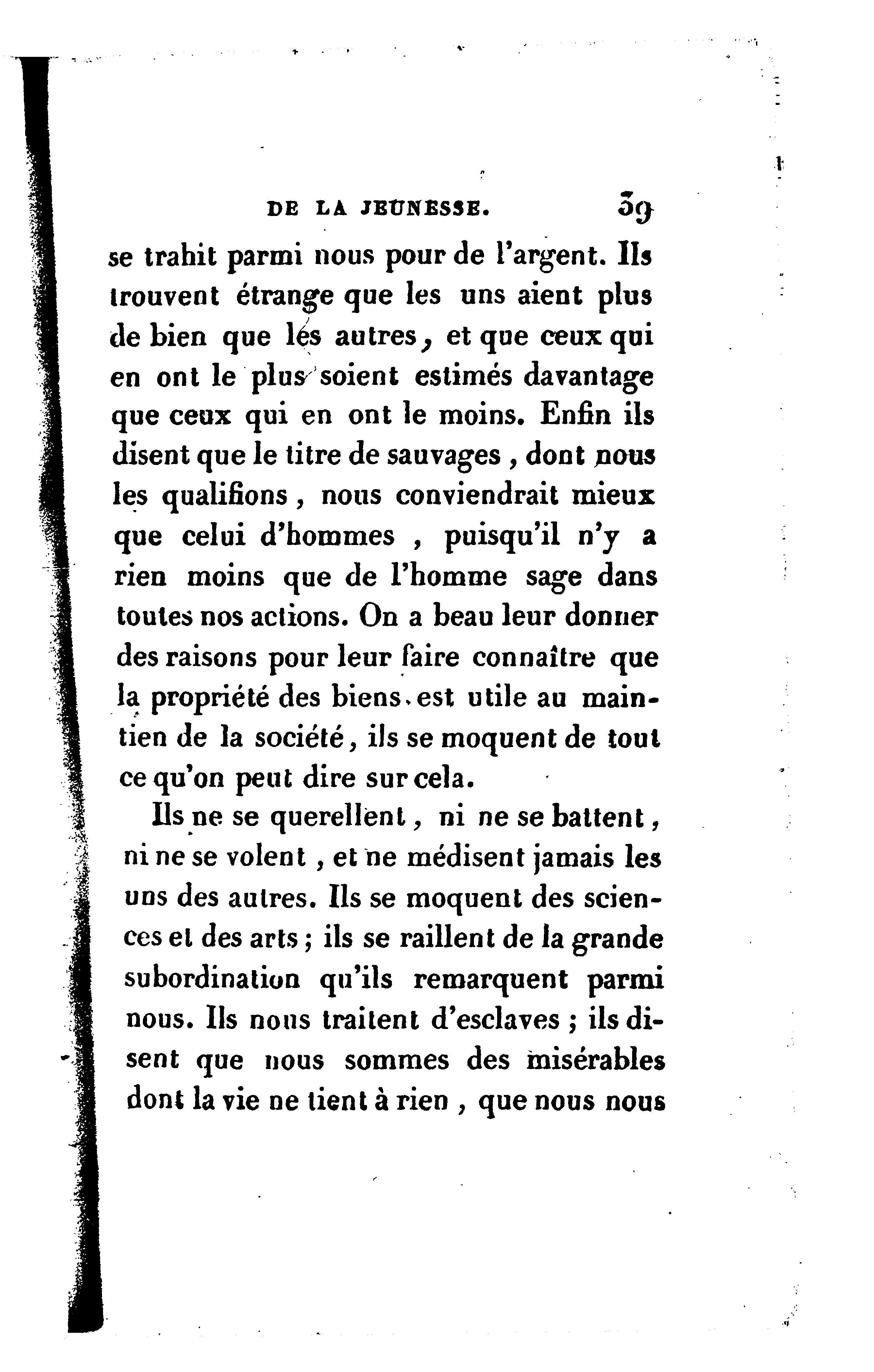 DE LA JEUNESSE. 39

se trahit parmi nous pour de l'argent. Ils trouvent étrange que les uns aient plus de bien que les autres, et que ceux qui en ont le plus soient estimés davantage que ceux qui en ont le moins. Enfin ils disent que le titre de sauvages, dont nous les qualifions, nous conviendrait mieux que celui d'hommes, puisqu'il n'y a rien moins que de l'homme sage dans toutes nos actions. On a beau leur donner des raisons pour leur faire connaître que la propriété des biens est utile au maintien de la société, ils se moquent de tout ce qu'on peut dire sur cela.

Ils ne se querellent, ni ne se battent, ni ne se volent, et ne médisent jamais les uns des autres. Ils se moquent des sciences et des arts; ils se raillent de la grande subordination qu'ils remarquent parmi nous. Ils nous traitent d'esclaves; ils disent que nous sommes des misérables dont la vie ne tient à rien, que nous nous